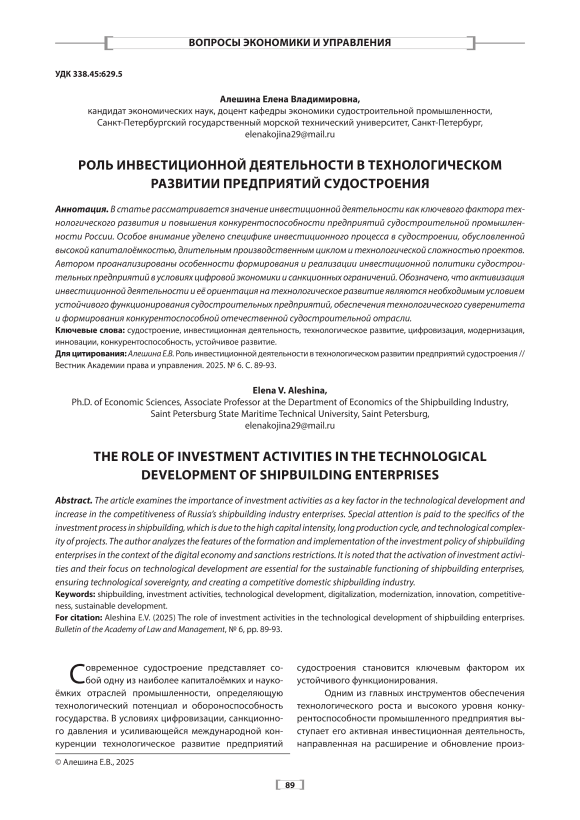 ВОПРОСЫ ЭКОНОМИКИ И УПРАВЛЕНИЯ

УДК 338.45:629.5

Алешина Елена Владимировна,
кандидат экономических наук, доцент кафедры экономики судостроительной промышленности, Санкт-Петербургский государственный морской технический университет, Санкт-Петербург,
elenakojina29@mail.ru

РОЛЬ ИНВЕСТИЦИОННОЙ ДЕЯТЕЛЬНОСТИ В ТЕХНОЛОГИЧЕСКОМ РАЗВИТИИ ПРЕДПРИЯТИЙ СУДОСТРОЕНИЯ

Аннотация. В статье рассматривается значение инвестиционной деятельности как ключевого фактора технологического развития и повышения конкурентоспособности предприятий судостроительной промышленности России. Особое внимание уделено специфике инвестиционного процесса в судостроении, обусловленной высокой капиталоёмкостью, длительным производственным циклом и технологической сложностью проектов. Автором проанализированы особенности формирования и реализации инвестиционной политики судостроительных предприятий в условиях цифровой экономики и санкционных ограничений. Обозначено, что активизация инвестиционной деятельности и её ориентация на технологическое развитие являются необходимым условием устойчивого функционирования судостроительных предприятий, обеспечения технологического суверенитета и формирования конкурентоспособной отечественной судостроительной отрасли.
Ключевые слова: судостроение, инвестиционная деятельность, технологическое развитие, цифровизация, модернизация, инновации, конкурентоспособность, устойчивое развитие.
Для цитирования: Алешина Е.В. Роль инвестиционной деятельности в технологическом развитии предприятий судостроения // Вестник Академии права и управления. 2025. № 6. С. 89-93.

Elena V. Aleshina,
Ph.D. of Economic Sciences, Associate Professor at the Department of Economics of the Shipbuilding Industry, Saint Petersburg State Maritime Technical University, Saint Petersburg,
elenakojina29@mail.ru

THE ROLE OF INVESTMENT ACTIVITIES IN THE TECHNOLOGICAL DEVELOPMENT OF SHIPBUILDING ENTERPRISES

Abstract. The article examines the importance of investment activities as a key factor in the technological development and increase in the competitiveness of Russia's shipbuilding industry enterprises. Special attention is paid to the specifics of the investment process in shipbuilding, which is due to the high capital intensity, long production cycle, and technological complexity of projects. The author analyzes the features of the formation and implementation of the investment policy of shipbuilding enterprises in the context of the digital economy and sanctions restrictions. It is noted that the activation of investment activities and their focus on technological development are essential for the sustainable functioning of shipbuilding enterprises, ensuring technological sovereignty, and creating a competitive domestic shipbuilding industry.
Keywords: shipbuilding, investment activities, technological development, digitalization, modernization, innovation, competitiveness, sustainable development.
For citation: Aleshina E.V. (2025) The role of investment activities in the technological development of shipbuilding enterprises. Bulletin of the Academy of Law and Management, № 6, pp. 89-93.

Современное судостроение представляет собой одну из наиболее капиталоёмких и наукоёмких отраслей промышленности, определяющую технологический потенциал и обороноспособность государства. В условиях цифровизации, санкционного давления и усиливающейся международной конкуренции технологическое развитие предприятий судостроения становится ключевым фактором их устойчивого функционирования.

Одним из главных инструментов обеспечения технологического роста и высокого уровня конкурентоспособности промышленного предприятия выступает его активная инвестиционная деятельность, направленная на расширение и обновление произ-

© Алешина Е.В., 2025

89